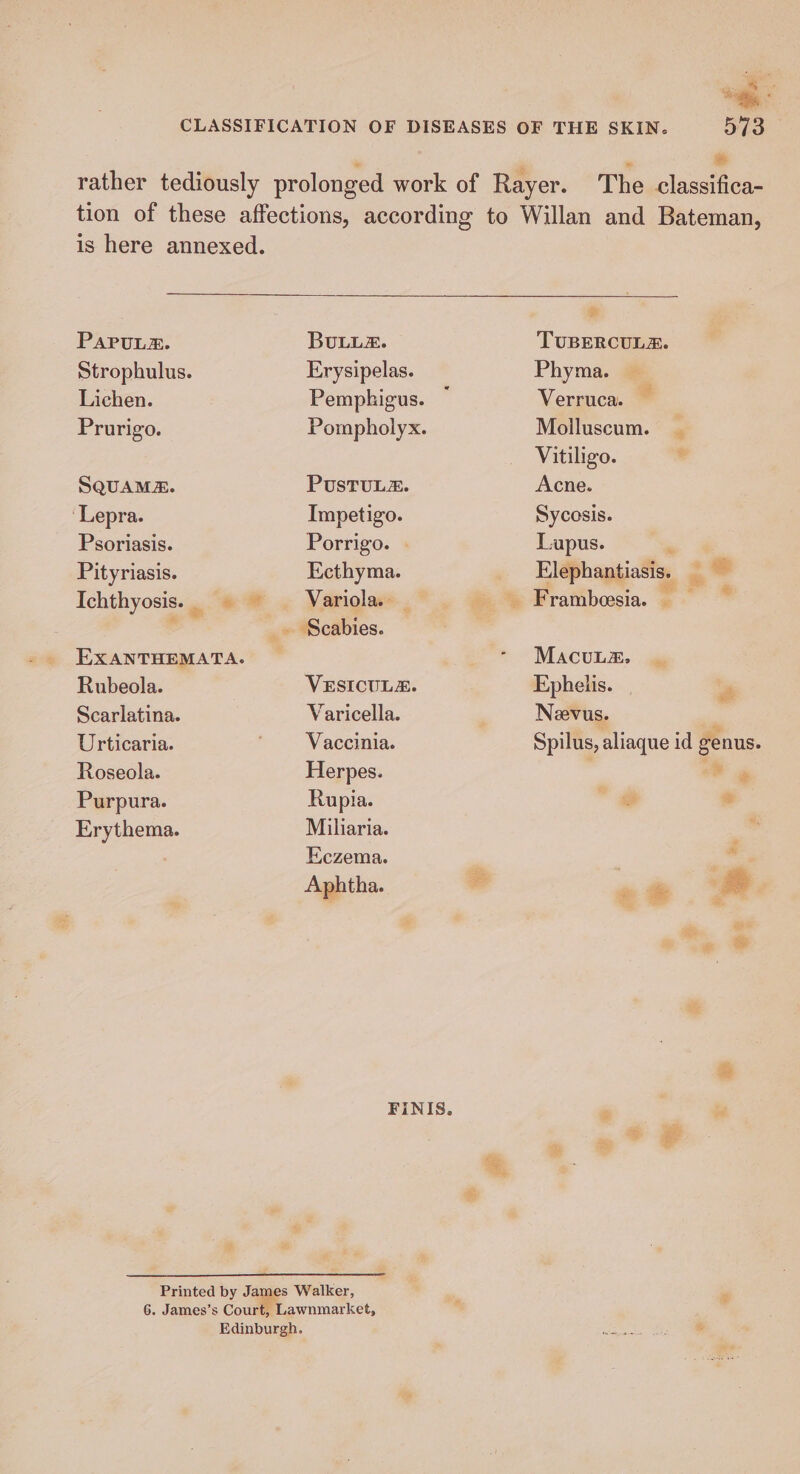 CLASSIFICATION OF DISEASES OF THE SKIN. 573

rather tediously prolonged work of Rayer. The classification of these affections, according to Willan and Bateman, is here annexed.

PAPULÆ.
Strophulus.
Lichen.
Prurigo.

SQUAMÆ.
Lepra.
Psoriasis.
Pityriasis.
Ichthyosis.

EXANTHEMATA.
Rubeola.
Scarlatina.
Urticaria.
Roseola.
Purpura.
Erythema.

BULLÆ.
Erysipelas.
Pemphigus.
Pompholyx.

PUSTULÆ.
Impetigo.
Porrigo.
Ecthyma.
Variola.
Scabies.

VESICULÆ.
Varicella.
Vaccinia.
Herpes.
Rupia.
Miliaria.
Eczema.
Aphtha.

TUBERCULÆ.
Phyma.
Verruca.
Molluscum.
Vitiligo.
Acne.
Sycosis.
Lupus.
Elephantiasis.
Frambœsia.

MACULÆ.
Ephelis.
Nævus.
Spilus, aliaque id genus.

FINIS.

Printed by James Walker,
6. James's Court, Lawnmarket,
Edinburgh.